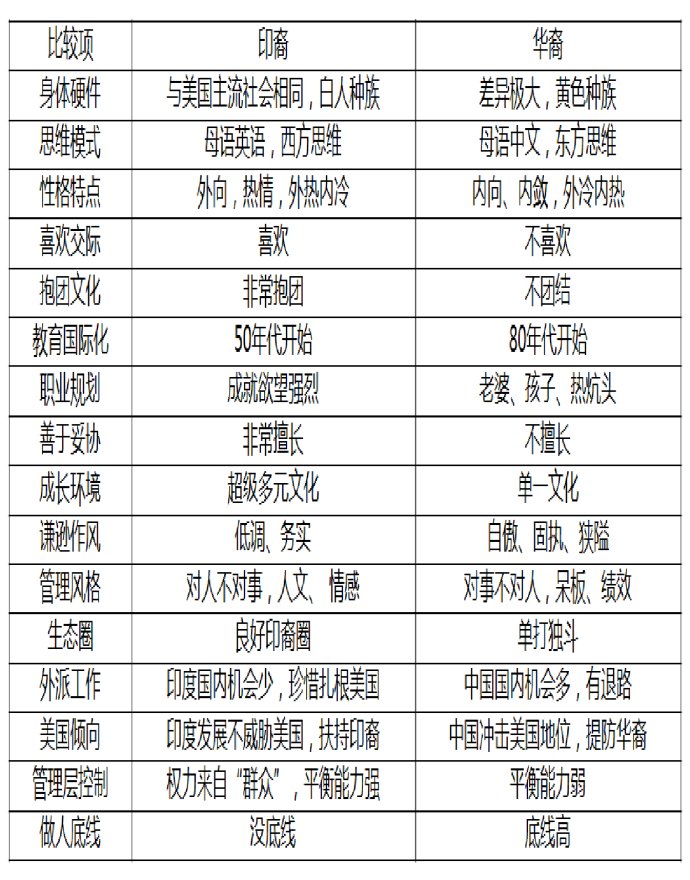 | 比较项 | 印裔 | 华裔 |
|---|---|---|
| 身体硬件 | 与美国主流社会相同，白人种族 | 差异极大，黄色种族 |
| 思维模式 | 母语英语，西方思维 | 母语中文，东方思维 |
| 性格特点 | 外向，热情，外热内冷 | 内向、内敛，外冷内热 |
| 喜欢交际 | 喜欢 | 不喜欢 |
| 抱团文化 | 非常抱团 | 不团结 |
| 教育国际化 | 50年代开始 | 80年代开始 |
| 职业规划 | 成就欲望强烈 | 老婆、孩子、热炕头 |
| 善于妥协 | 非常擅长 | 不擅长 |
| 成长环境 | 超级多元文化 | 单一文化 |
| 谦逊作风 | 低调、务实 | 自傲、固执、狭隘 |
| 管理风格 | 对人不对事，人文、情感 | 对事不对人，呆板、绩效 |
| 生态圈 | 良好印裔圈 | 单打独斗 |
| 外派工作 | 印度国内机会少，珍惜扎根美国 | 中国国内机会多，有退路 |
| 美国倾向 | 印度发展不威胁美国，扶持印裔 | 中国冲击美国地位，提防华裔 |
| 管理层控制 | 权力来自“群众”，平衡能力强 | 平衡能力弱 |
| 做人底线 | 没底线 | 底线高 |